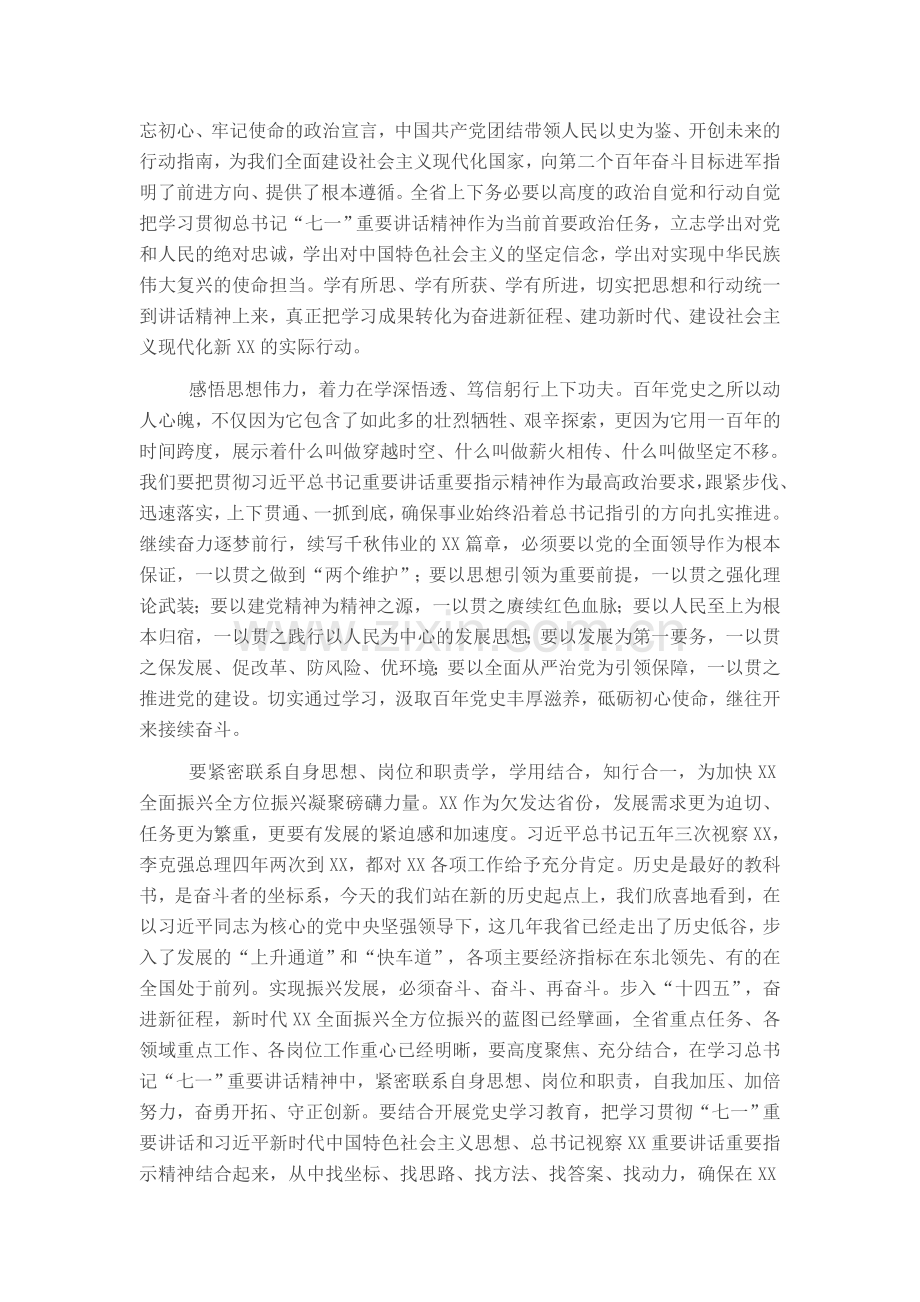 忘初心、牢记使命的政治宣言，中国共产党团结带领人民以史为鉴、开创未来的行动指南，为我们全面建设社会主义现代化国家，向第二个百年奋斗目标进军指明了前进方向、提供了根本遵循。全省上下务必要以高度的政治自觉和行动自觉把学习贯彻总书记“七一”重要讲话精神作为当前首要政治任务，立志学出对党和人民的绝对忠诚，学出对中国特色社会主义的坚定信念，学出对实现中华民族伟大复兴的使命担当。学有所思、学有所获、学有所进，切实把思想和行动统一到讲话精神上来，真正把学习成果转化为奋进新征程、建功新时代、建设社会主义现代化新XX的实际行动。

感悟思想伟力，着力在学深悟透、笃信躬行上下功夫。百年党史之所以动人心魄，不仅因为它包含了如此多的壮烈牺牲、艰辛探索，更因为它用一百年的时间跨度，展示着什么叫做穿越时空、什么叫做薪火相传、什么叫做坚定不移。我们要把贯彻习近平总书记重要讲话重要指示精神作为最高政治要求，跟紧步伐、迅速落实，上下贯通、一抓到底，确保事业始终沿着总书记指引的方向扎实推进。继续奋力逐梦前行，续写千秋伟业的XX篇章，必须要以党的全面领导作为根本保证，一以贯之做到“两个维护”；要以思想引领为重要前提，一以贯之强化理论武装；要以建党精神为精神之源，一以贯之赓续红色血脉；要以人民至上为根本归宿，一以贯之践行以人民为中心的发展思想；要以发展为第一要务，一以贯之保发展、促改革、防风险、优环境；要以全面从严治党为引领保障，一以贯之推进党的建设。切实通过学习，汲取百年党史丰厚滋养，砥砺初心使命，继往开来接续奋斗。

要紧密联系自身思想、岗位和职责学，学用结合，知行合一，为加快XX全面振兴全方位振兴凝聚磅礴力量。XX作为欠发达省份，发展需求更为迫切、任务更为繁重，更要有发展的紧迫感和加速度。习近平总书记五年三次视察XX，李克强总理四年两次到XX，都对XX各项工作给予充分肯定。历史是最好的教科书，是奋斗者的坐标系，今天的我们站在新的历史起点上，我们欣喜地看到，在以习近平同志为核心的党中央坚强领导下，这几年我省已经走出了历史低谷，步入了发展的“上升通道”和“快车道”，各项主要经济指标在东北领先、有的在全国处于前列。实现振兴发展，必须奋斗、奋斗、再奋斗。步入“十四五”，奋进新征程，新时代XX全面振兴全方位振兴的蓝图已经擘画，全省重点任务、各领域重点工作、各岗位工作重心已经明晰，要高度聚焦、充分结合，在学习总书记“七一”重要讲话精神中，紧密联系自身思想、岗位和职责，自我加压、加倍努力，奋勇开拓、守正创新。要结合开展党史学习教育，把学习贯彻“七一”重要讲话和习近平新时代中国特色社会主义思想、总书记视察XX重要讲话重要指示精神结合起来，从中找坐标、找思路、找方法、找答案、找动力，确保在XX